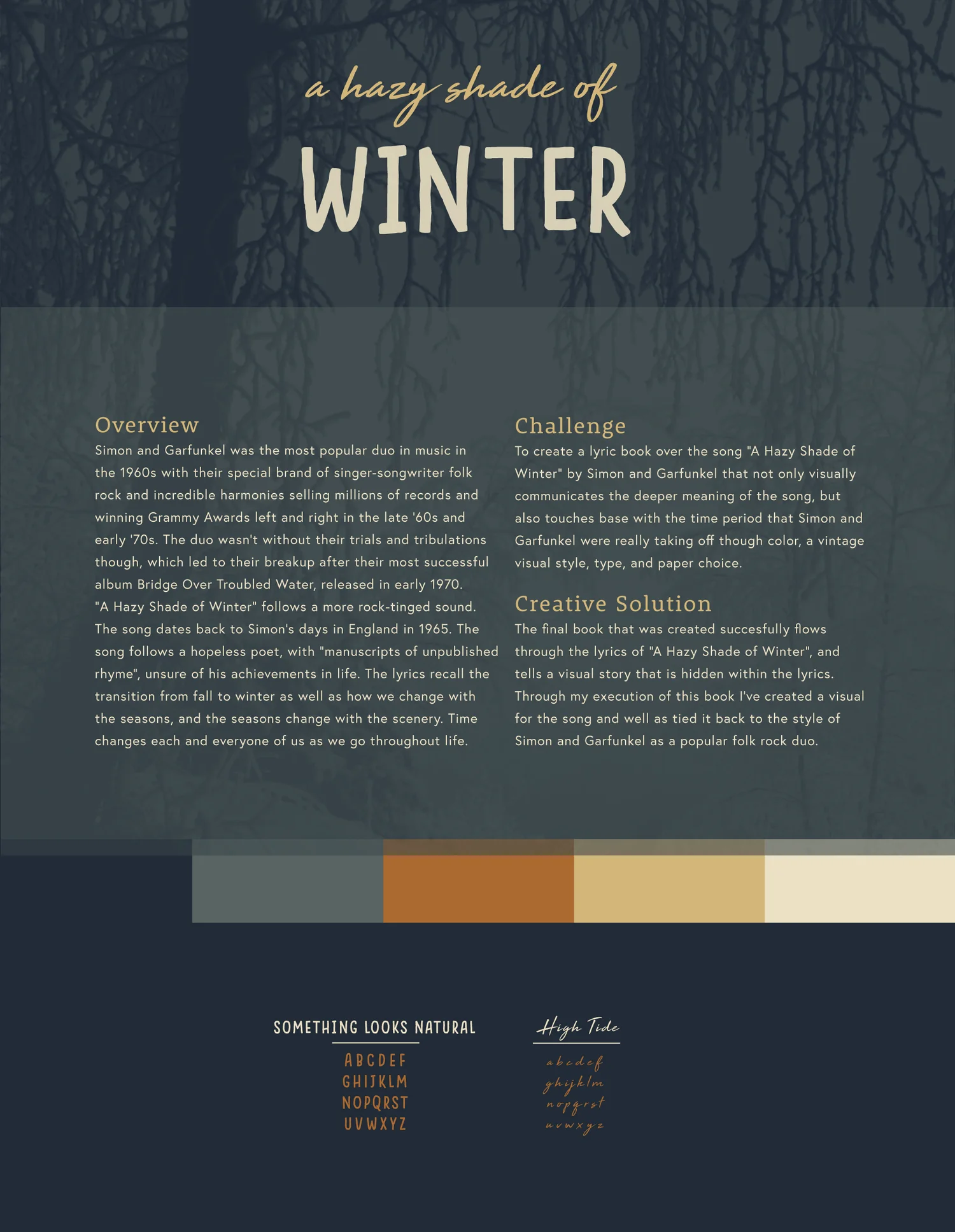 a hazy shade of

WINTER

Overview

Simon and Garfunkel was the most popular duo in music in the 1960s with their special brand of singer-songwriter folk rock and incredible harmonies selling millions of records and winning Grammy Awards left and right in the late '60s and early '70s. The duo wasn't without their trials and tribulations though, which led to their breakup after their most successful album Bridge Over Troubled Water, released in early 1970. "A Hazy Shade of Winter" follows a more rock-tinged sound. The song dates back to Simon's days in England in 1965. The song follows a hopeless poet, with "manuscripts of unpublished rhyme", unsure of his achievements in life. The lyrics recall the transition from fall to winter as well as how we change with the seasons, and the seasons change with the scenery. Time changes each and everyone of us as we go throughout life.

Challenge

To create a lyric book over the song "A Hazy Shade of Winter" by Simon and Garfunkel that not only visually communicates the deeper meaning of the song, but also touches base with the time period that Simon and Garfunkel were really taking off though color, a vintage visual style, type, and paper choice.

Creative Solution

The final book that was created succesfully flows through the lyrics of "A Hazy Shade of Winter", and tells a visual story that is hidden within the lyrics. Through my execution of this book I've created a visual for the song and well as tied it back to the style of Simon and Garfunkel as a popular folk rock duo.

SOMETHING LOOKS NATURAL

ABCDEF
GHIJKLM
NOPQRST
UVWXYZ

High Tide

abcdef
ghijklm
nopqrst
uvwxyz